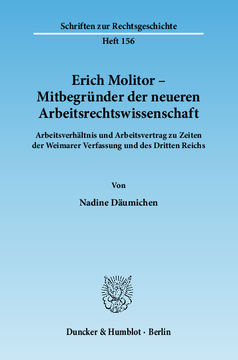 Schriften zur Rechtsgeschichte

Heft 156

Erich Molitor – Mitbegründer der neueren Arbeitsrechtswissenschaft

Arbeitsverhältnis und Arbeitsvertrag zu Zeiten der Weimarer Verfassung und des Dritten Reichs

Von

Nadine Däumichen

Duncker & Humblot · Berlin